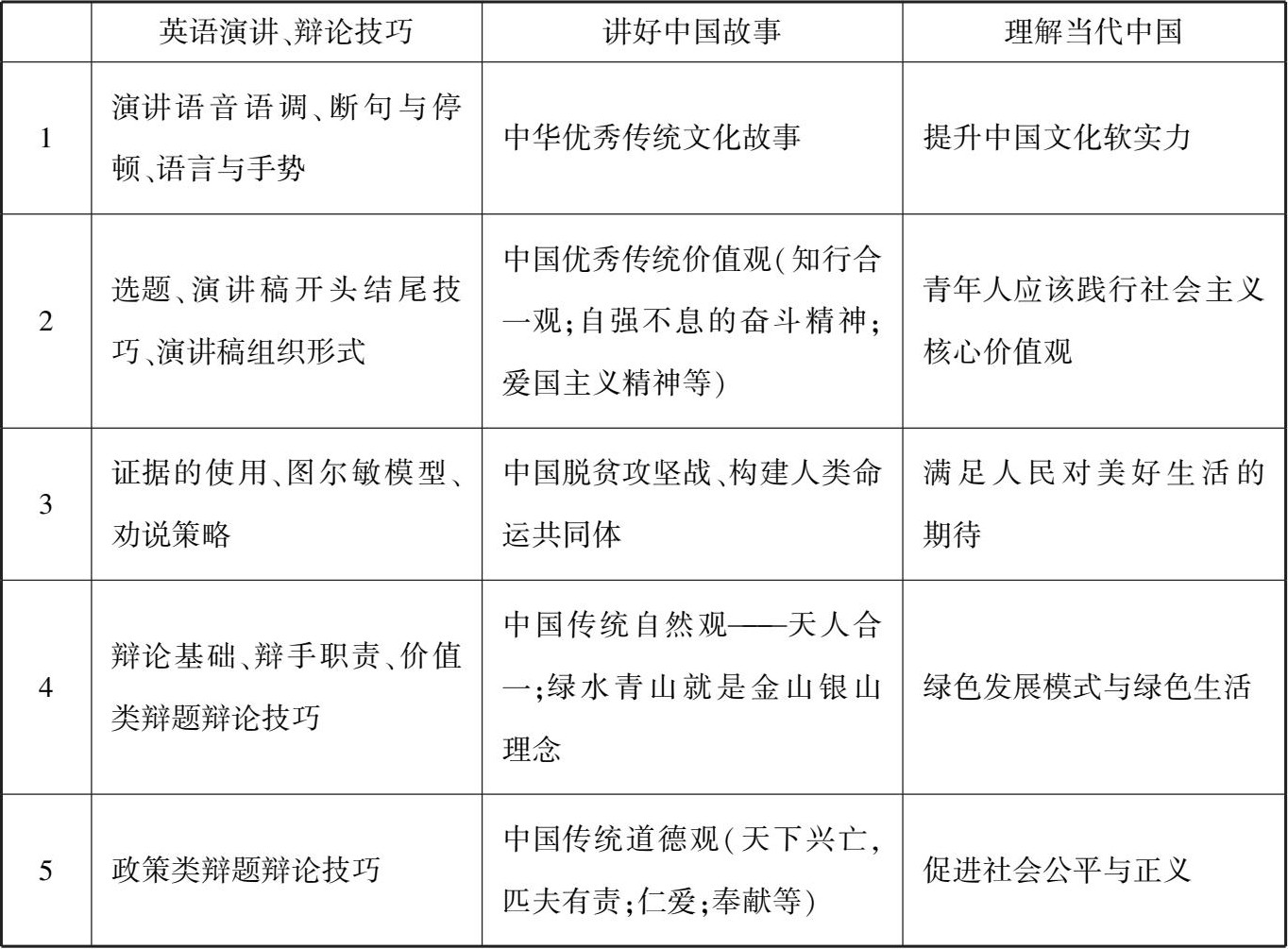 |  | 英语演讲、辩论技巧 | 讲好中国故事 | 理解当代中国 |
|---|---|---|---|
| 1 | 演讲语音语调、断句与停顿、语言与手势 | 中华优秀传统文化故事 | 提升中国文化软实力 |
| 2 | 选题、演讲稿开头结尾技巧、演讲稿组织形式 | 中国优秀传统价值观(知行合一观;自强不息的奋斗精神;爱国主义精神等) | 青年人应该践行社会主义核心价值观 |
| 3 | 证据的使用、图尔敏模型、劝说策略 | 中国脱贫攻坚战、构建人类命运共同体 | 满足人民对美好生活的期待 |
| 4 | 辩论基础、辩手职责、价值类辩题辩论技巧 | 中国传统自然观——天人合一;绿水青山就是金山银山理念 | 绿色发展模式与绿色生活 |
| 5 | 政策类辩题辩论技巧 | 中国传统道德观(天下兴亡,匹夫有责;仁爱;奉献等) | 促进社会公平与正义 |